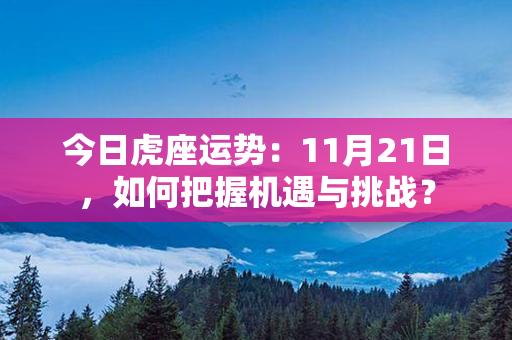 今日虎座运势：11月21日，如何把握机遇与挑战？